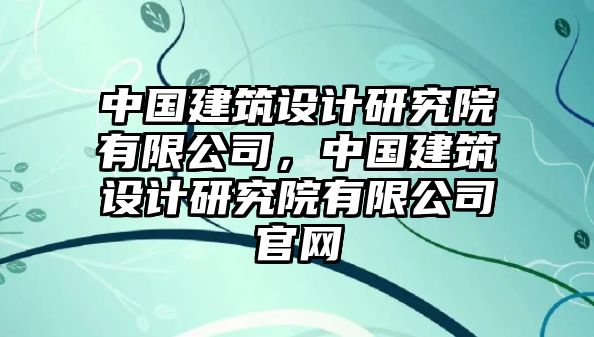 中国建筑设计研究院有限公司，中国建筑设计研究院有限公司官网